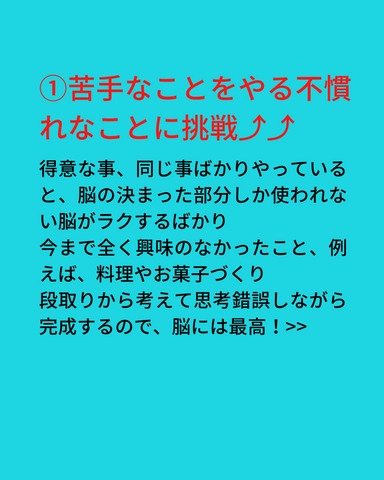 ①苦手なことをやる不慣れなことに挑戦⤴⤴

得意な事、同じ事ばかりやっていると、脳の決まった部分しか使われない脳がラクするばかり
今まで全く興味のなかったこと、例えば、料理やお菓子づくり
段取りから考えて思考錯誤しながら完成するので、脳には最高！>>